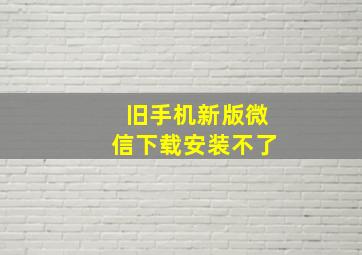 旧手机新版微信下载安装不了